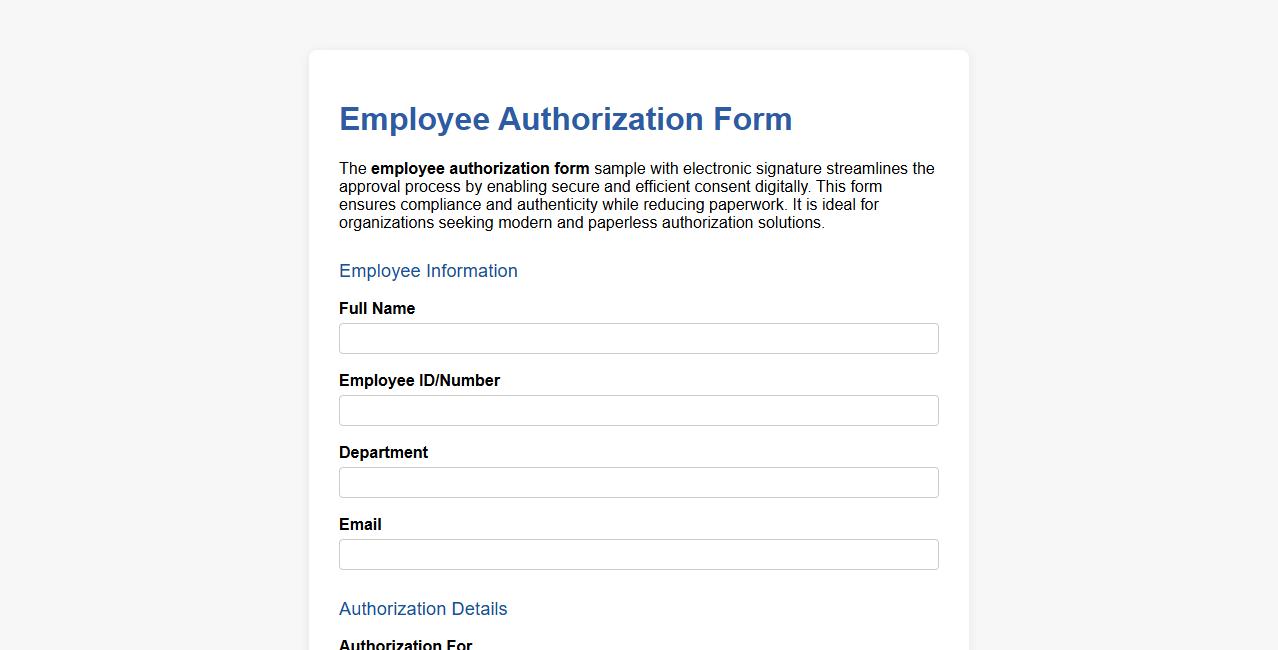 Employee Authorization Form

The employee authorization form sample with electronic signature streamlines the approval process by enabling secure and efficient consent digitally. This form ensures compliance and authenticity while reducing paperwork. It is ideal for organizations seeking modern and paperless authorization solutions.

Employee Information

Full Name

Employee ID/Number

Department

Email

Authorization Details

Authorization For